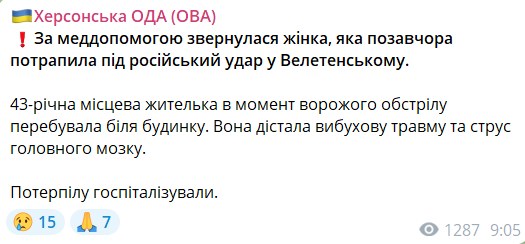 🇺🇦Херсонська ОДА (ОВА)
❗ За меддопомогою звернулася жінка, яка позавчора потрапила під російський удар у Велетенському.

43-річна місцева жителька в момент ворожого обстрілу перебувала біля будинку. Вона дістала вибухову травму та струс головного мозку.

Потерпілу госпіталізували.

😢 15 🙏 7

1287 9:05